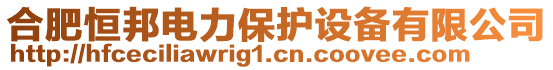 合肥恒邦电力保护设备有限公司
http://hfceciliawrig1.cn.coovee.com